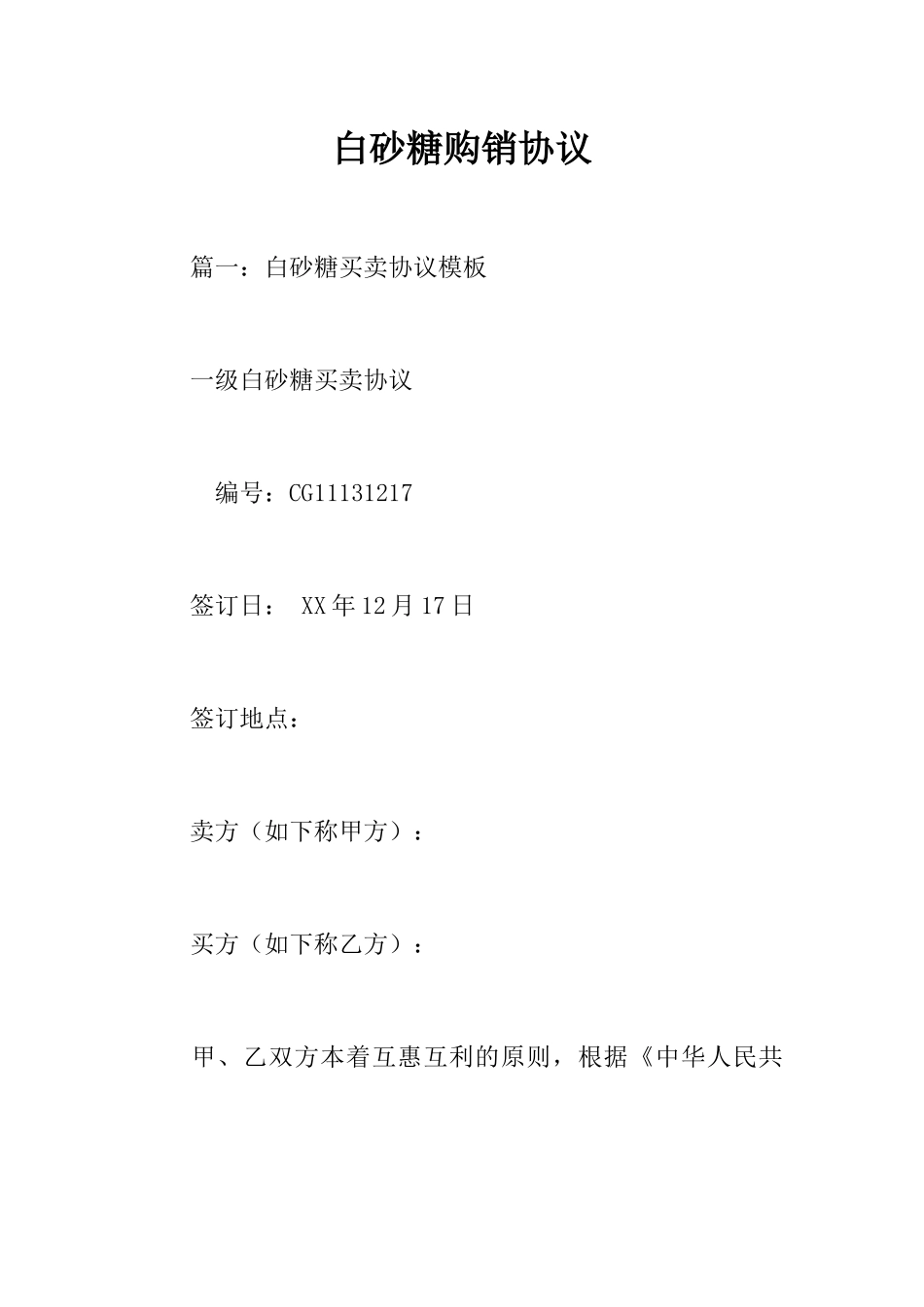 白砂糖购销协议

篇一：白砂糖买卖协议模板

一级白砂糖买卖协议

编号：CG11131217

签订日： XX年12月17日

签订地点：

卖方（如下称甲方）：

买方（如下称乙方）：

甲、乙双方本着互惠互利的原则，根据《中华人民共